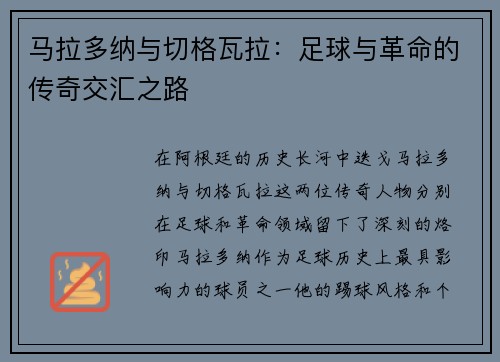 马拉多纳与切格瓦拉：足球与革命的传奇交汇之路

在阿根廷的历史长河中迭戈马拉多纳与切格瓦拉这两位传奇人物分别在足球和革命领域留下了深刻的烙印马拉多纳作为足球历史上最具影响力的球员之一他的踢球风格和个